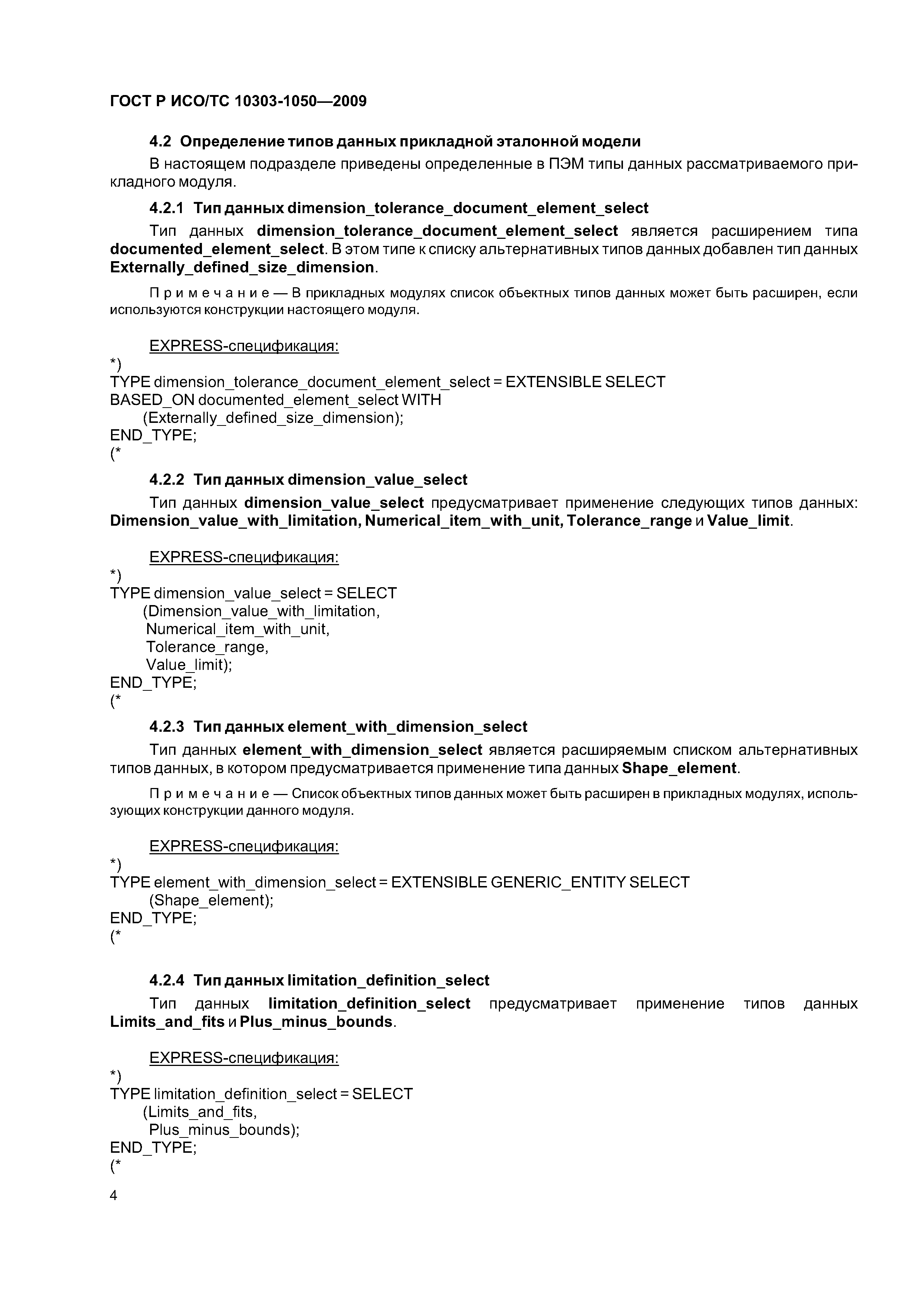 ГОСТ Р ИСО/ТС 10303-1050—2009

4.2 Определение типов данных прикладной эталонной модели

В настоящем подразделе приведены определенные в ПЭМ типы данных рассматриваемого прикладного модуля.

4.2.1 Тип данных dimension_tolerance_document_element_select

Тип данных dimension_tolerance_document_element_select является расширением типа documented_element_select. В этом типе к списку альтернативных типов данных добавлен тип данных Externally_defined_size_dimension.

Примечание — В прикладных модулях список объектных типов данных может быть расширен, если используются конструкции настоящего модуля.

EXPRESS-спецификация:
*)
TYPE dimension_tolerance_document_element_select = EXTENSIBLE SELECT
BASED_ON documented_element_select WITH
(Externally_defined_size_dimension);
END_TYPE;
(*

4.2.2 Тип данных dimension_value_select

Тип данных dimension_value_select предусматривает применение следующих типов данных: Dimension_value_with_limitation, Numerical_item_with_unit, Tolerance_range и Value_limit.

EXPRESS-спецификация:
*)
TYPE dimension_value_select = SELECT
(Dimension_value_with_limitation,
Numerical_item_with_unit,
Tolerance_range,
Value_limit);
END_TYPE;
(*

4.2.3 Тип данных element_with_dimension_select

Тип данных element_with_dimension_select является расширяемым списком альтернативных типов данных, в котором предусматривается применение типа данных Shape_element.

Примечание — Список объектных типов данных может быть расширен в прикладных модулях, использующих конструкции данного модуля.

EXPRESS-спецификация:
*)
TYPE element_with_dimension_select = EXTENSIBLE GENERIC_ENTITY SELECT
(Shape_element);
END_TYPE;
(*

4.2.4 Тип данных limitation_definition_select

Тип данных limitation_definition_select предусматривает применение типов данных Limits_and_fits и Plus_minus_bounds.

EXPRESS-спецификация:
*)
TYPE limitation_definition_select = SELECT
(Limits_and_fits,
Plus_minus_bounds);
END_TYPE;
(*

4